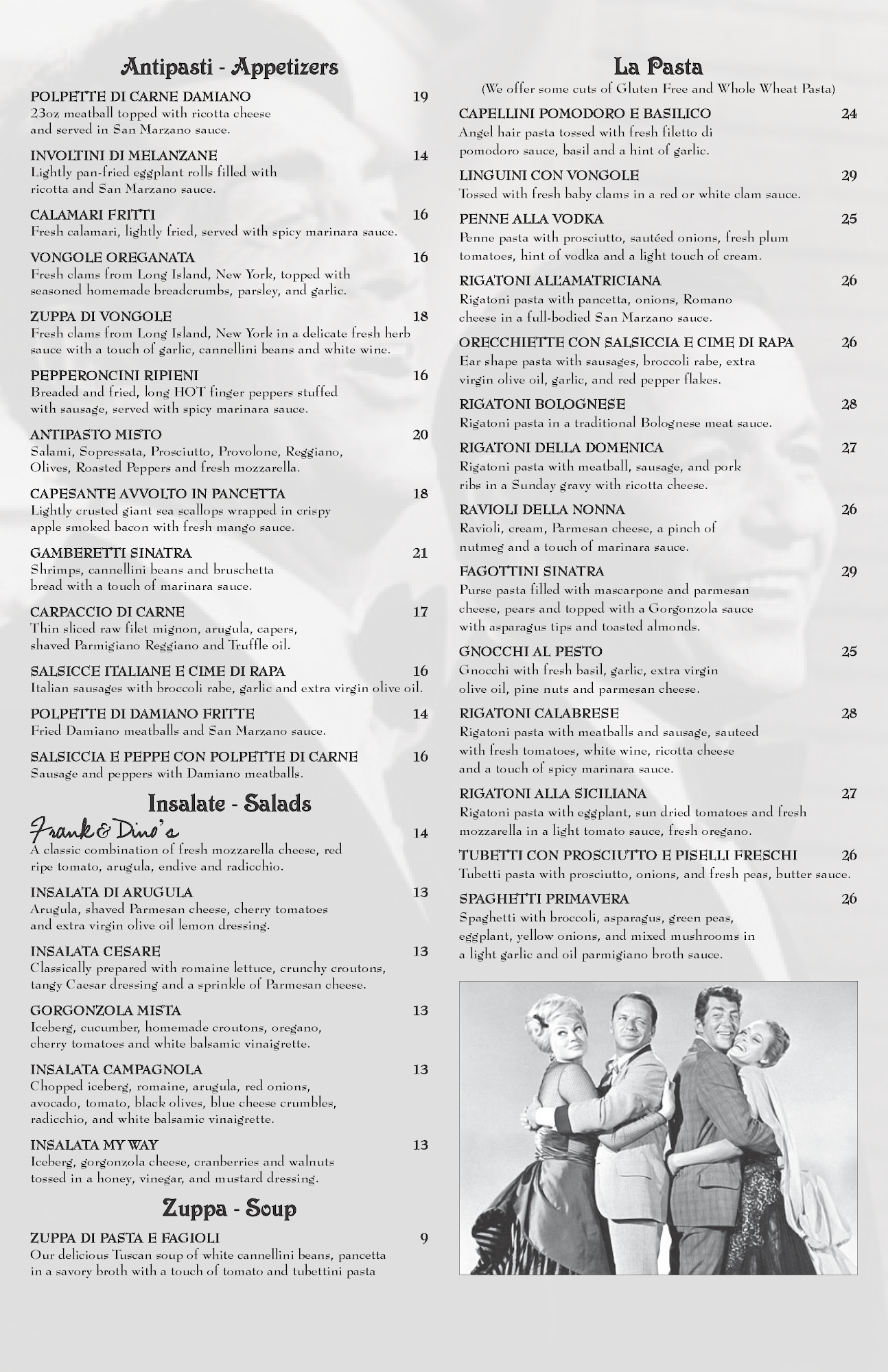 Antipasti - Appetizers

POLPETTE DI CARNE DAMIANO 19
23oz meatball topped with ricotta cheese and served in San Marzano sauce.

INVOLTINI DI MELANZANE 14
Lightly pan-fried eggplant rolls filled with ricotta and San Marzano sauce.

CALAMARI FRITTI 16
Fresh calamari, lightly fried, served with spicy marinara sauce.

VONGOLE OREGANATA 16
Fresh clams from Long Island, New York, topped with seasoned homemade breadcrumbs, parsley, and garlic.

ZUPPA DI VONGOLE 18
Fresh clams from Long Island, New York in a delicate fresh herb sauce with a touch of garlic, cannellini beans and white wine.

PEPPERONCINI RIPIENI 16
Breaded and fried, long HOT finger peppers stuffed with sausage, served with spicy marinara sauce.

ANTIPASTO MISTO 20
Salami, Sopressata, Prosciutto, Provolone, Reggiano, Olives, Roasted Peppers and fresh mozzarella.

CAPESANTE AVVOLTO IN PANCETTA 18
Lightly crusted giant sea scallops wrapped in crispy apple smoked bacon with fresh mango sauce.

GAMBERETTI SINATRA 21
Shrimps, cannellini beans and bruschetta bread with a touch of marinara sauce.

CARPACCIO DI CARNE 17
Thin sliced raw filet mignon, arugula, capers, shaved Parmigiano Reggiano and Truffle oil.

SALSICCE ITALIANE E CIME DI RAPA 16
Italian sausages with broccoli rabe, garlic and extra virgin olive oil.

POLPETTE DI DAMIANO FRITTE 14
Fried Damiano meatballs and San Marzano sauce.

SALSICCIA E PEPPE CON POLPETTE DI CARNE 16
Sausage and peppers with Damiano meatballs.

Insalate - Salads

Frank & Dino's 14
A classic combination of fresh mozzarella cheese, red ripe tomato, arugula, endive and radicchio.

INSALATA DI ARUGULA 13
Arugula, shaved Parmesan cheese, cherry tomatoes and extra virgin olive oil lemon dressing.

INSALATA CESARE 13
Classically prepared with romaine lettuce, crunchy croutons, tangy Caesar dressing and a sprinkle of Parmesan cheese.

GORGONZOLA MISTA 13
Iceberg, cucumber, homemade croutons, oregano, cherry tomatoes and white balsamic vinaigrette.

INSALATA CAMPAGNOLA 13
Chopped iceberg, romaine, arugula, red onions, avocado, tomato, black olives, blue cheese crumbles, radicchio, and white balsamic vinaigrette.

INSALATA MY WAY 13
Iceberg, gorgonzola cheese, cranberries and walnuts tossed in a honey, vinegar, and mustard dressing.

Zuppa - Soup

ZUPPA DI PASTA E FAGIOLI 9
Our delicious Tuscan soup of white cannellini beans, pancetta in a savory broth with a touch of tomato and tubettini pasta

La Pasta
(We offer some cuts of Gluten Free and Whole Wheat Pasta)

CAPELLINI POMODORO E BASILICO 24
Angel hair pasta tossed with fresh filetto di pomodoro sauce, basil and a hint of garlic.

LINGUINI CON VONGOLE 29
Tossed with fresh baby clams in a red or white clam sauce.

PENNE ALLA VODKA 25
Penne pasta with prosciutto, sautéed onions, fresh plum tomatoes, hint of vodka and a light touch of cream.

RIGATONI ALL'AMATRICIANA 26
Rigatoni pasta with pancetta, onions, Romano cheese in a full-bodied San Marzano sauce.

ORECCHIETTE CON SALSICCIA E CIME DI RAPA 26
Ear shape pasta with sausages, broccoli rabe, extra virgin olive oil, garlic, and red pepper flakes.

RIGATONI BOLOGNESE 28
Rigatoni pasta in a traditional Bolognese meat sauce.

RIGATONI DELLA DOMENICA 27
Rigatoni pasta with meatball, sausage, and pork ribs in a Sunday gravy with ricotta cheese.

RAVIOLI DELLA NONNA 26
Ravioli, cream, Parmesan cheese, a pinch of nutmeg and a touch of marinara sauce.

FAGOTTINI SINATRA 29
Purse pasta filled with mascarpone and parmesan cheese, pears and topped with a Gorgonzola sauce with asparagus tips and toasted almonds.

GNOCCHI AL PESTO 25
Gnocchi with fresh basil, garlic, extra virgin olive oil, pine nuts and parmesan cheese.

RIGATONI CALABRESE 28
Rigatoni pasta with meatballs and sausage, sauteed with fresh tomatoes, white wine, ricotta cheese and a touch of spicy marinara sauce.

RIGATONI ALLA SICILIANA 27
Rigatoni pasta with eggplant, sun dried tomatoes and fresh mozzarella in a light tomato sauce, fresh oregano.

TUBETTI CON PROSCIUTTO E PISELLI FRESCHI 26
Tubetti pasta with prosciutto, onions, and fresh peas, butter sauce.

SPAGHETTI PRIMAVERA 26
Spaghetti with broccoli, asparagus, green peas, eggplant, yellow onions, and mixed mushrooms in a light garlic and oil parmigiano broth sauce.